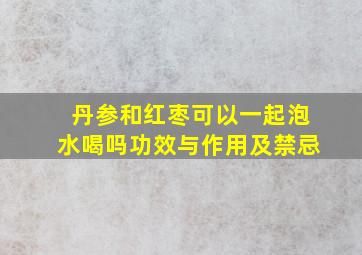 丹参和红枣可以一起泡水喝吗功效与作用及禁忌